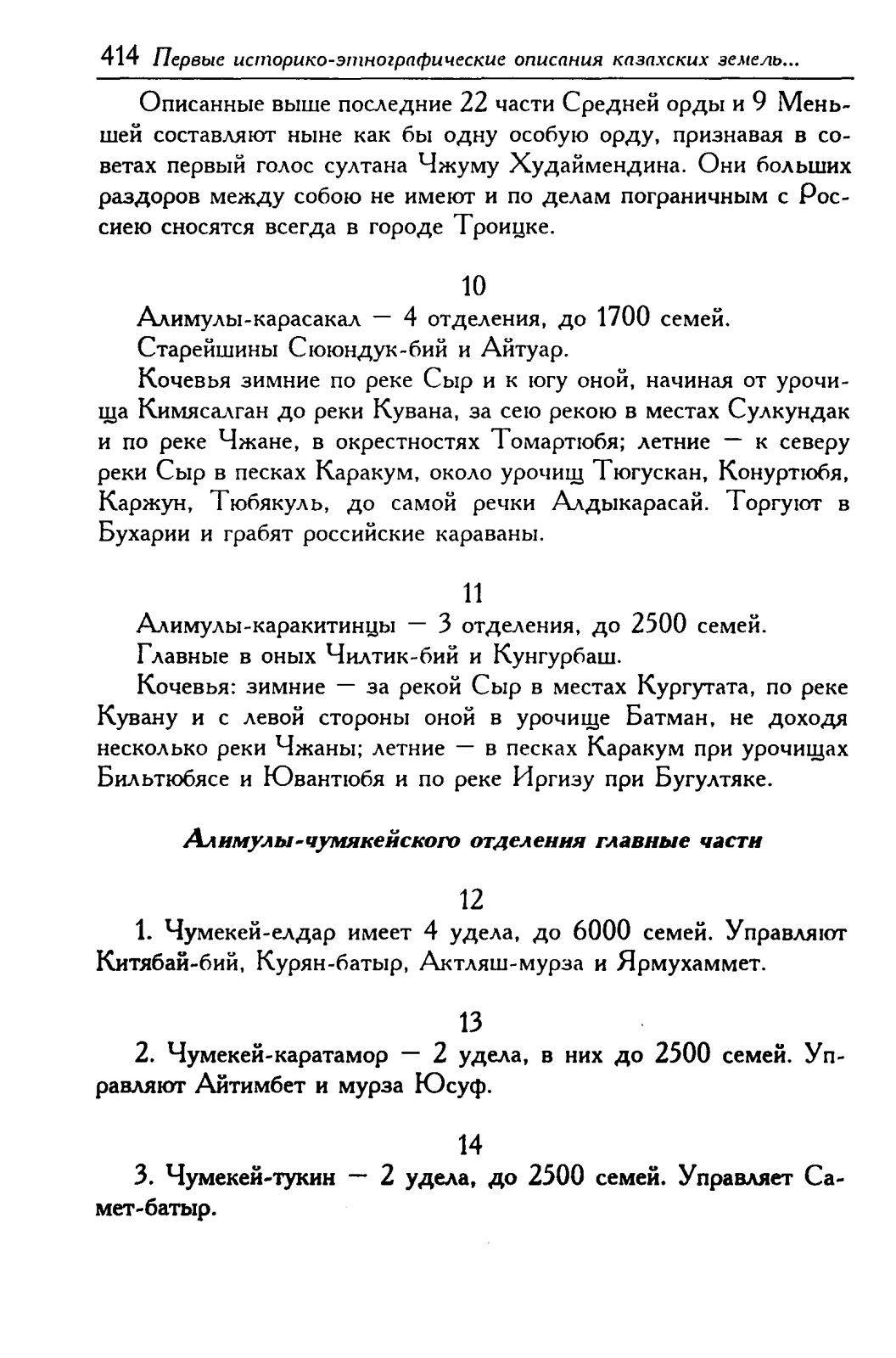 414 Первые историко-этнографические описания казахских земель...

Описанные выше последние 22 части Средней орды и 9 Меньшей составляют ныне как бы одну особую орду, признавая в советах первый голос султана Чжуму Худаймендина. Они больших раздоров между собою не имеют и по делам пограничным с Россиею сносятся всегда в городе Троицке.

10

Алимулы-карасакал — 4 отделения, до 1700 семей.

Старейшины Сююндук-бий и Айтуар.

Кочевья зимние по реке Сыр и к югу оной, начиная от урочища Кимясалган до реки Кувана, за сею рекою в местах Сулкундак и по реке Чжане, в окрестностях Томартюбя; летние — к северу реки Сыр в песках Каракум, около урочищ Тюгускан, Конуртюбя, Каржун, Тюбякуль, до самой речки Алдыкарасай. Торгуют в Бухарии и грабят российские караваны.

11

Алимулы-каракитинцы — 3 отделения, до 2500 семей.

Главные в оных Чилтик-бий и Кунгурбаш.

Кочевья: зимние — за рекой Сыр в местах Кургутата, по реке Кувану и с левой стороны оной в урочище Батман, не доходя несколько реки Чжаны; летние — в песках Каракум при урочищах Бильтюбясе и Ювантюбя и по реке Иргизу при Бугултяке.

Алимулы-чумякейского отделения главные части

12

1. Чумекей-елдар имеет 4 удела, до 6000 семей. Управляют Китябай-бий, Курян-батыр, Актляш-мурза и Ярмухаммет.

13

2. Чумекей-каратамор — 2 удела, в них до 2500 семей. Управляют Айтимбет и мурза Юсуф.

14

3. Чумекей-тукин — 2 удела, до 2500 семей. Управляет Самет-батыр.